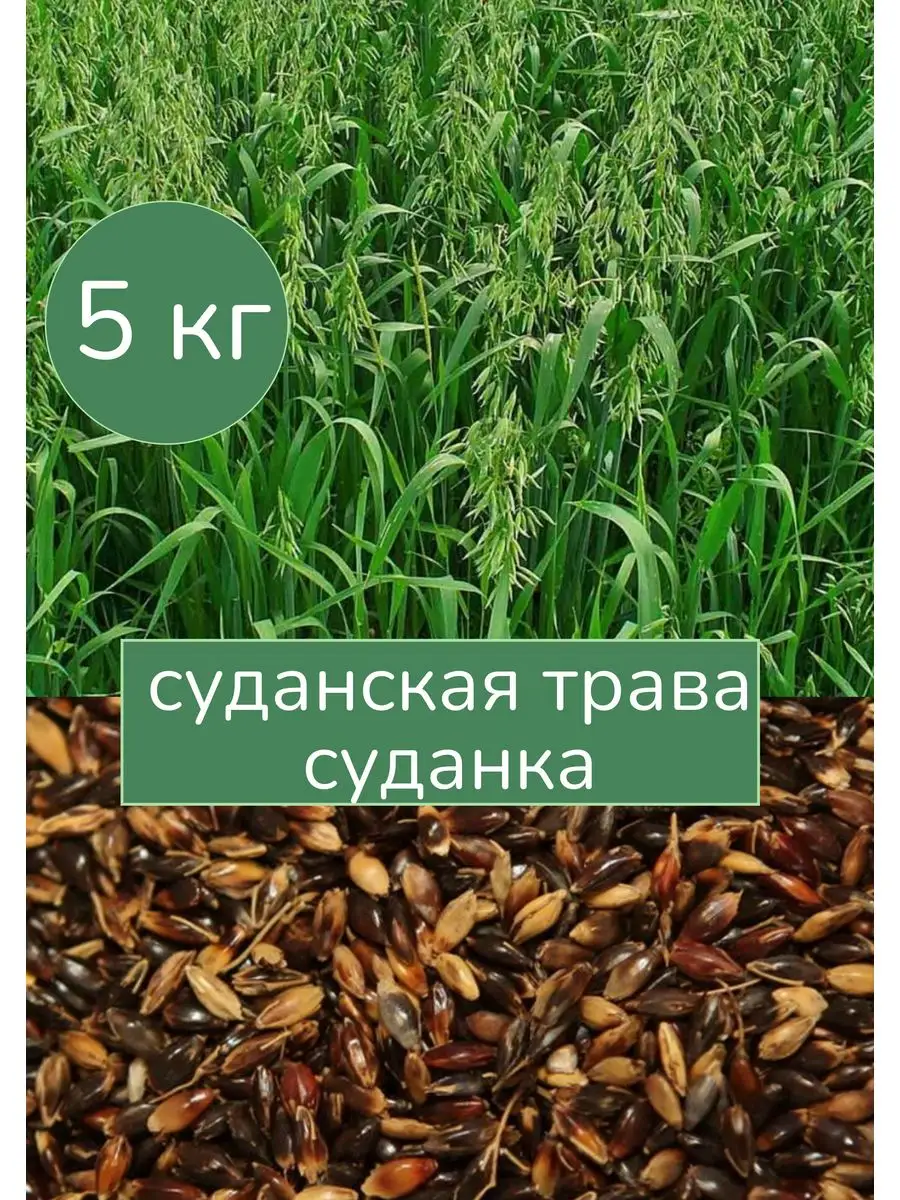 5 кг

суданская трава
суданка